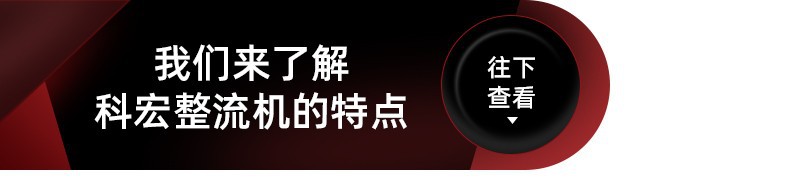 我们来了解
科宏整流机的特点

往下
查看